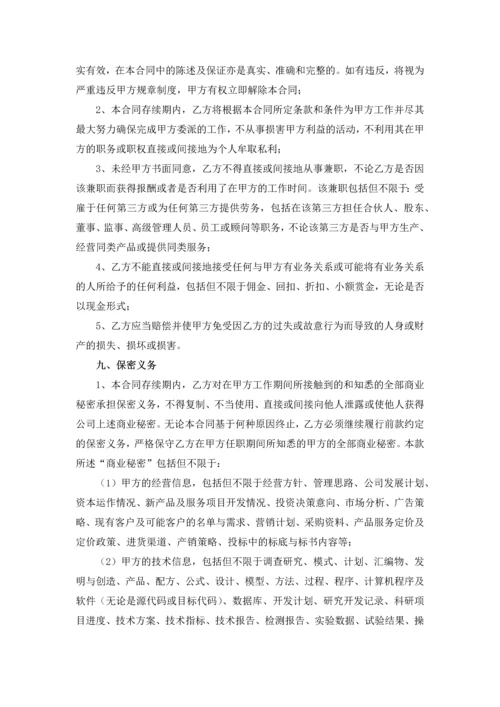 实有效，在本合同中的陈述及保证亦是真实、准确和完整的。如有违反，将视为严重违反甲方规章制度，甲方有权立即解除本合同；

2、本合同存续期内，乙方将根据本合同所定条款和条件为甲方工作并尽其最大努力确保完成甲方委派的工作，不从事损害甲方利益的活动，不利用其在甲方的职务或职权直接或间接地为个人牟取私利；

3、未经甲方书面同意，乙方不得直接或间接地从事兼职，不论乙方是否因该兼职而获得报酬或者是否利用了在甲方的工作时间。该兼职包括但不限于：受雇于任何第三方或为任何第三方提供劳务，包括在该第三方担任合伙人、股东、董事、监事、高级管理人员、员工或顾问等职务，不论该第三方是否与甲方生产、经营同类产品或提供同类服务；

4、乙方不能直接或间接地接受任何与甲方有业务关系或可能将有业务关系的人所给予的任何利益，包括但不限于佣金、回扣、折扣、小额赏金，无论是否以现金形式；

5、乙方应当赔偿并使甲方免受因乙方的过失或故意行为而导致的人身或财产的损失、损坏或损害。

九、保密义务

1、本合同存续期内，乙方对在甲方工作期间所接触到的和知悉的全部商业秘密承担保密义务，不得复制、不当使用、直接或间接向他人泄露或使他人获得公司上述商业秘密。无论本合同基于何种原因终止，乙方必须继续履行前款约定的保密义务，严格保守乙方在甲方任职期间所知悉的甲方的全部商业秘密。本款所述“商业秘密”包括但不限于：

（1）甲方的经营信息，包括但不限于经营方针、管理思路、公司发展计划、资本运作情况、新产品及服务项目开发情况、投资决策意向、市场分析、广告策略、现有客户及可能客户的名单与需求、营销计划、采购资料、产品服务定价及定价政策、进货渠道、产销策略、投标中的标底与标书内容等；

（2）甲方的技术信息，包括但不限于调查研究、模式、计划、汇编物、发明与创造、产品、配方、公式、设计、模型、方法、过程、程序、计算机程序及软件（无论是源代码或目标代码）、数据库、开发计划、研究开发记录、科研项目进度、技术方案、技术指标、技术报告、检测报告、实验数据、试验结果、操